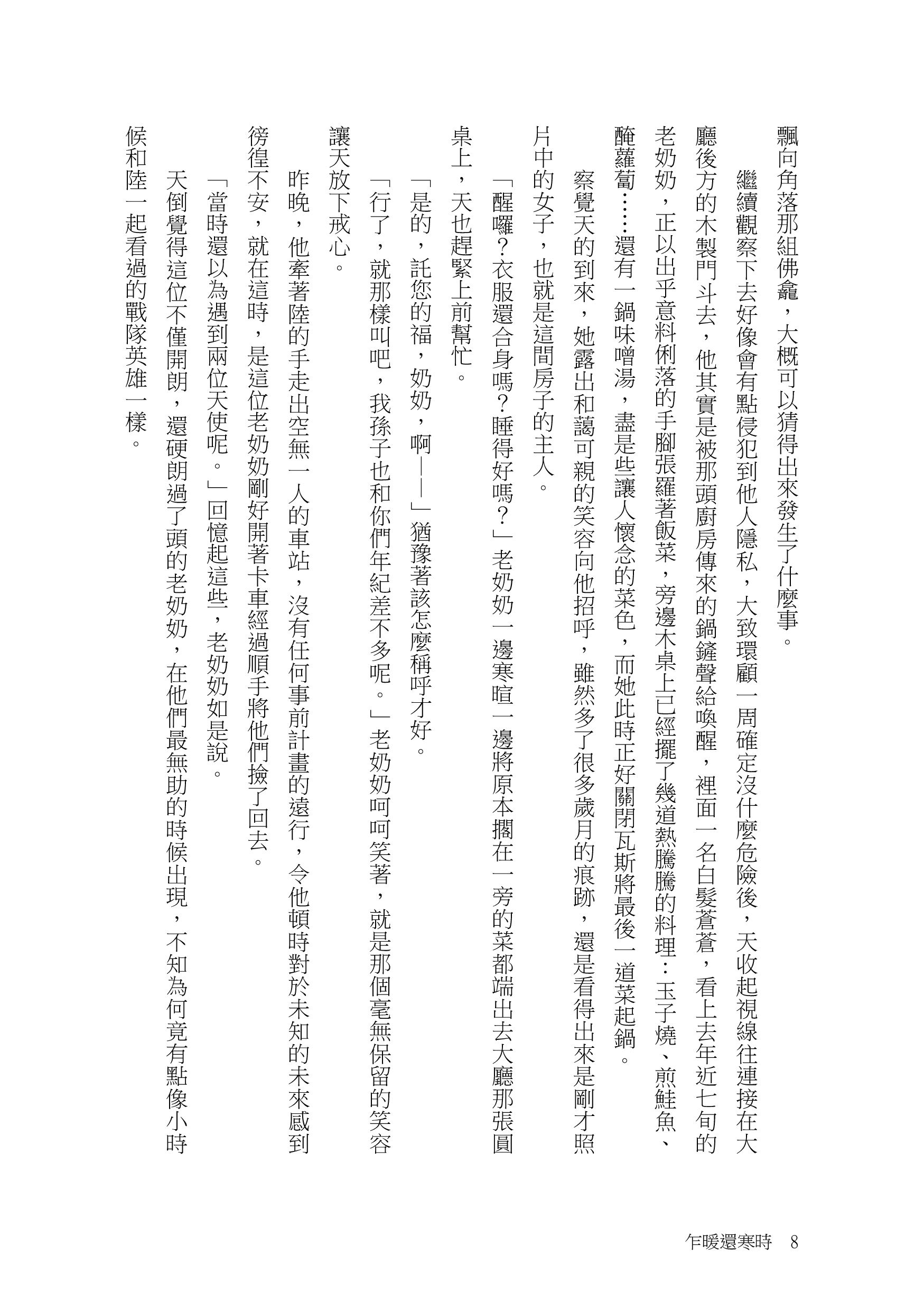 飄向角落那組佛龕，大概可以猜得出來發生了什麼事。

繼續觀察下去好像會有點侵犯到他人隱私，大致環顧一周確定沒什麼危險後，天收起視線往連接在大廳後方的木製門斗去，他其實是被那頭廚房傳來的鍋鏟聲給喚醒，裡面一名白髮蒼蒼，看上去年近七旬的老奶奶，正以出乎意料俐落的手腳張羅著飯菜，旁邊木桌上已經擺了幾道熱騰騰的料理：玉子燒、煎鮭魚、醃蘿蔔……還有一鍋味噌湯，盡是些讓人懷念的菜色，而她此時正好關閉瓦斯將最後一道菜起鍋。

察覺天的到來，她露出和藹可親的笑容向他招呼，雖然多了很多歲月的痕跡，還是看得出來是剛才照片中的女子，也就是這間房子的主人。

「醒囉？衣服還合身嗎？睡得好嗎？」老奶奶一邊寒暄一邊將原本擱在一旁的菜都端出去大廳那張圓桌上，天也趕緊上前幫忙。

「是的，託您的福，奶奶，啊——」猶豫著該怎麼稱呼才好。

「行了，就那樣叫吧，我孫子也和你們年紀差不多呢。」老奶奶呵呵笑著，就是那個毫無保留的笑容讓天放下戒心。

昨晚，他牽著陸的手走出空無一人的車站，沒有任何事前計畫的遠行，令他頓時對於未知的未來感到徬徨不安，就在這時，是這位老奶奶剛好開著卡車經過順手將他們撿了回去。

「當時還以為遇到兩位天使呢。」回憶起這些，老奶奶如是說。

天倒覺得這位不僅開朗，還硬朗過了頭的老奶奶，在他們最無助的時候出現，不知為何竟有點像小時候和陸一起看過的戰隊英雄一樣。

乍暖還寒時　8